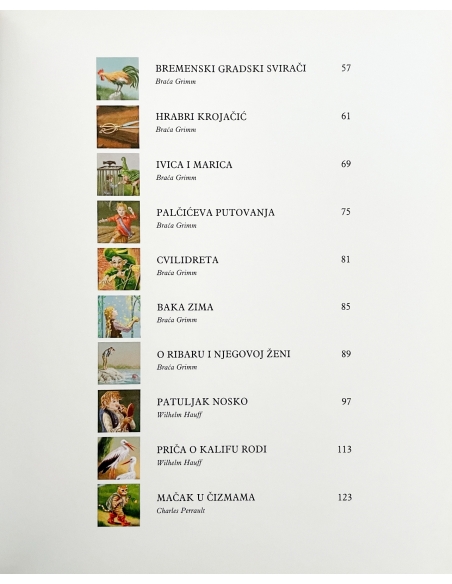 BREMENSKI GRADSKI SVIRAČI 57
Braća Grimm

HRABRI KROJAČIĆ 61
Braća Grimm

IVICA I MARICA 69
Braća Grimm

PALČIĆEVA PUTOVANJA 75
Braća Grimm

CVILIDRETA 81
Braća Grimm

BAKA ZIMA 85
Braća Grimm

O RIBARU I NJEGOVOJ ŽENI 89
Braća Grimm

PATULJAK NOSKO 97
Wilhelm Hauff

PRIČA O KALIFU RODI 113
Wilhelm Hauff

MAČAK U ČIZMAMA 123
Charles Perrault